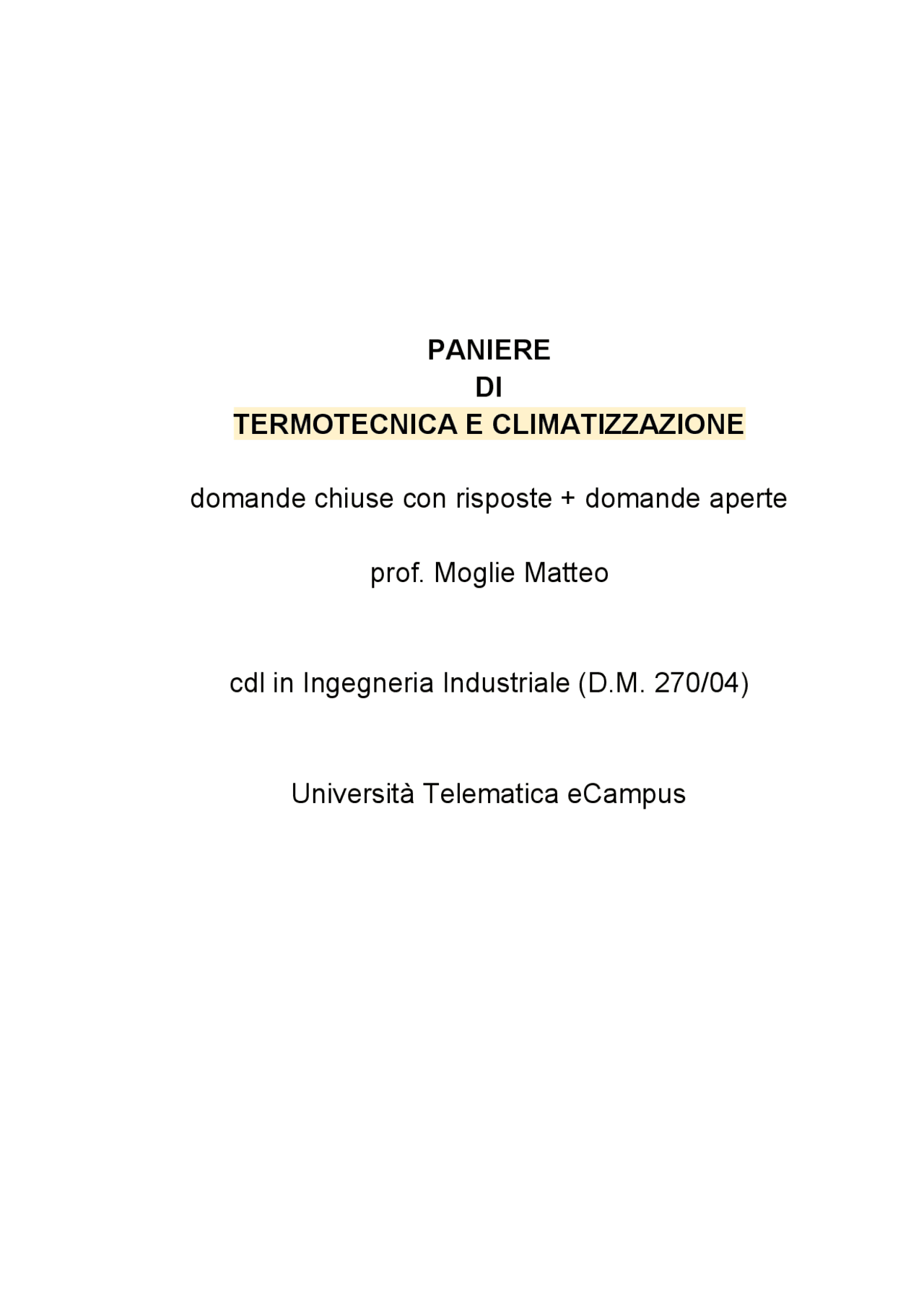 PANIERE
DI
TERMOTECNICA E CLIMATIZZAZIONE

domande chiuse con risposte + domande aperte

prof. Moglie Matteo

cdl in Ingegneria Industriale (D.M. 270/04)

Università Telematica eCampus